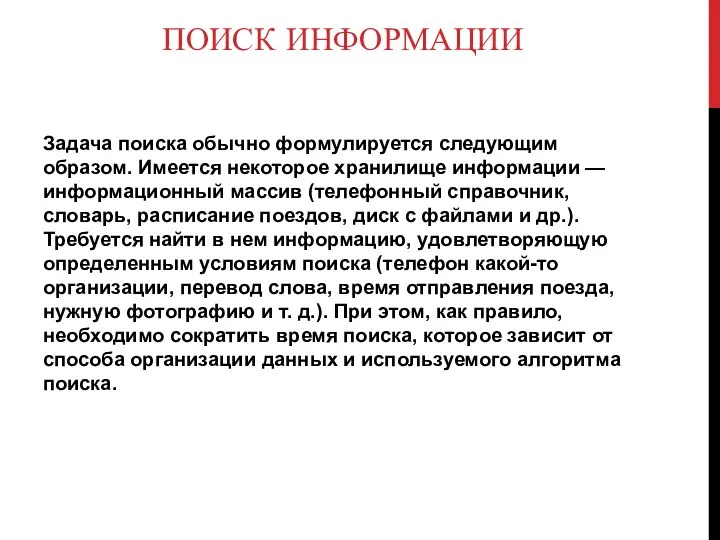 ПОИСК ИНФОРМАЦИИ

Задача поиска обычно формулируется следующим образом. Имеется некоторое хранилище информации — информационный массив (телефонный справочник, словарь, расписание поездов, диск с файлами и др.). Требуется найти в нем информацию, удовлетворяющую определенным условиям поиска (телефон какой-то организации, перевод слова, время отправления поезда, нужную фотографию и т. д.). При этом, как правило, необходимо сократить время поиска, которое зависит от способа организации данных и используемого алгоритма поиска.